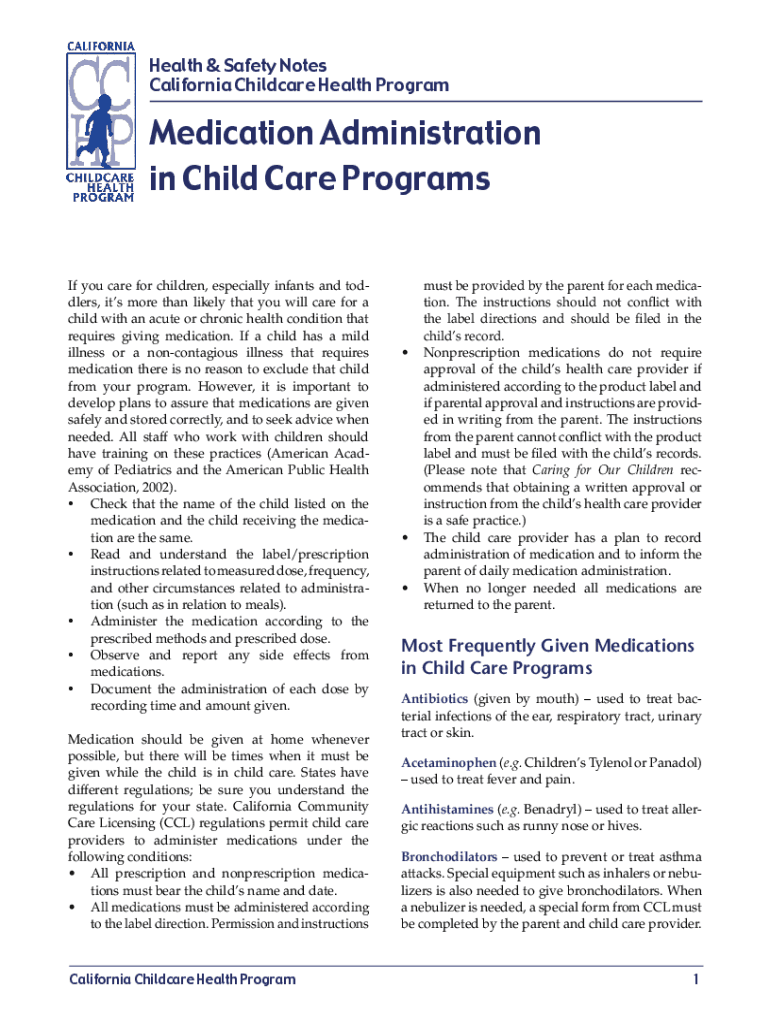 CALIFORNIA
CCHP
CHILDCARE
HEALTH
PROGRAM

Health & Safety Notes
California Childcare Health Program

Medication Administration in Child Care Programs

If you care for children, especially infants and toddlers, it's more than likely that you will care for a child with an acute or chronic health condition that requires giving medication. If a child has a mild illness or a non-contagious illness that requires medication there is no reason to exclude that child from your program. However, it is important to develop plans to assure that medications are given safely and stored correctly, and to seek advice when needed. All staff who work with children should have training on these practices (American Academy of Pediatrics and the American Public Health Association, 2002).
• Check that the name of the child listed on the medication and the child receiving the medication are the same.
• Read and understand the label/prescription instructions related to measured dose, frequency, and other circumstances related to administration (such as in relation to meals).
• Administer the medication according to the prescribed methods and prescribed dose.
• Observe and report any side effects from medications.
• Document the administration of each dose by recording time and amount given.

Medication should be given at home whenever possible, but there will be times when it must be given while the child is in child care. States have different regulations; be sure you understand the regulations for your state. California Community Care Licensing (CCL) regulations permit child care providers to administer medications under the following conditions:
• All prescription and nonprescription medications must bear the child's name and date.
• All medications must be administered according to the label direction. Permission and instructions must be provided by the parent for each medication. The instructions should not conflict with the label directions and should be filed in the child's record.
• Nonprescription medications do not require approval of the child's health care provider if administered according to the product label and if parental approval and instructions are provided in writing from the parent. The instructions from the parent cannot conflict with the product label and must be filed with the child's records. (Please note that Caring for Our Children recommends that obtaining a written approval or instruction from the child's health care provider is a safe practice.)
• The child care provider has a plan to record administration of medication and to inform the parent of daily medication administration.
• When no longer needed all medications are returned to the parent.

Most Frequently Given Medications in Child Care Programs

Antibiotics (given by mouth) – used to treat bacterial infections of the ear, respiratory tract, urinary tract or skin.

Acetaminophen (e.g. Children's Tylenol or Panadol) – used to treat fever and pain.

Antihistamines (e.g. Benadryl) – used to treat allergic reactions such as runny nose or hives.

Bronchodilators – used to prevent or treat asthma attacks. Special equipment such as inhalers or nebulizers is also needed to give bronchodilators. When a nebulizer is needed, a special form from CCL must be completed by the parent and child care provider.

California Childcare Health Program 1